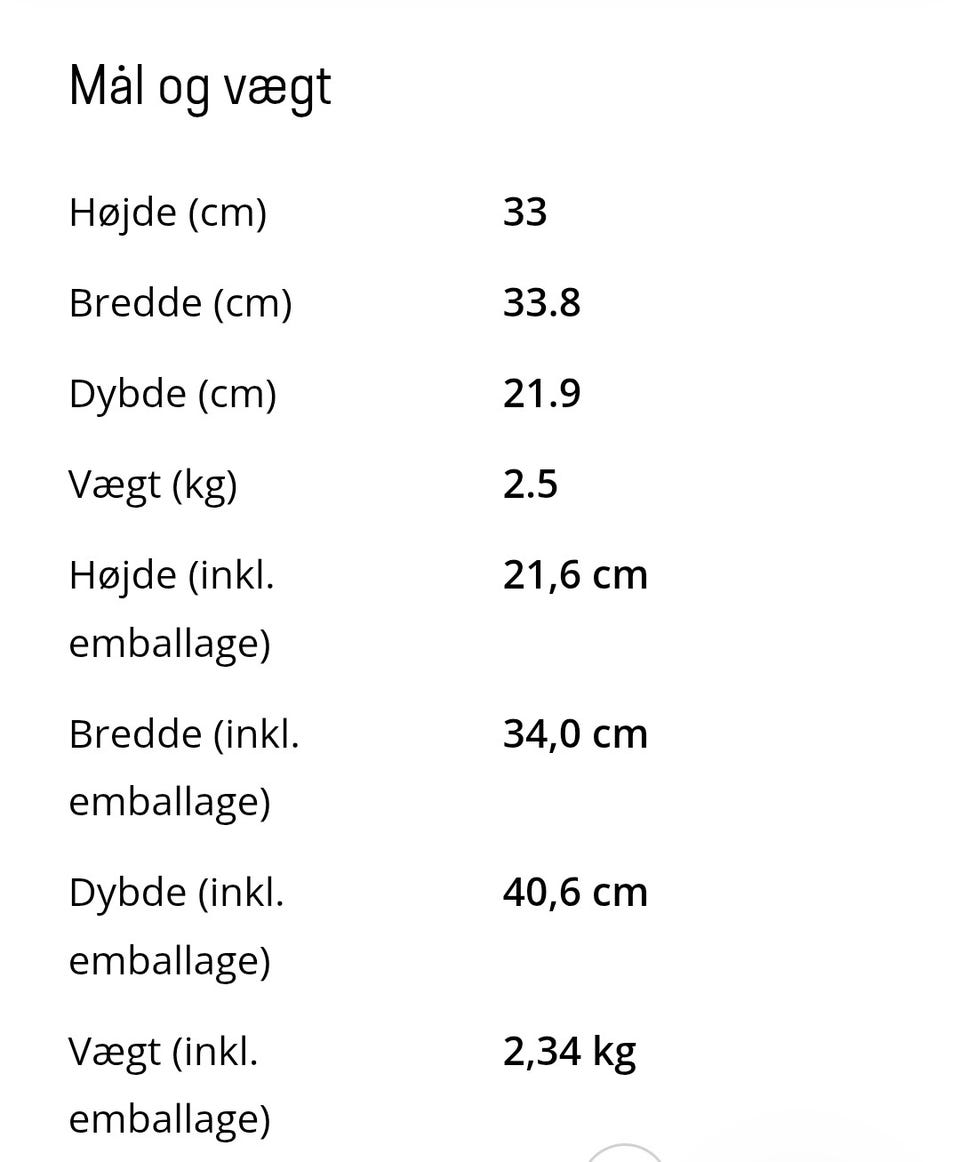 Mål og vægt

| | |
|---|---|
| Højde (cm) | 33 |
| Bredde (cm) | 33.8 |
| Dybde (cm) | 21.9 |
| Vægt (kg) | 2.5 |
| Højde (inkl. emballage) | 21,6 cm |
| Bredde (inkl. emballage) | 34,0 cm |
| Dybde (inkl. emballage) | 40,6 cm |
| Vægt (inkl. emballage) | 2,34 kg |